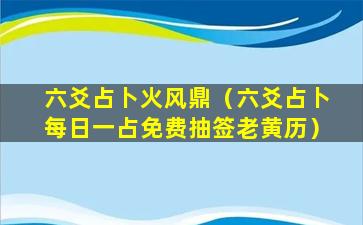 六爻占卜火风鼎（六爻占卜每日一占免费抽签老黄历）